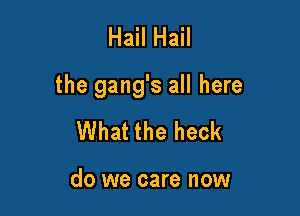 Hail Hail
the gang's all here
What the heck
do we care now